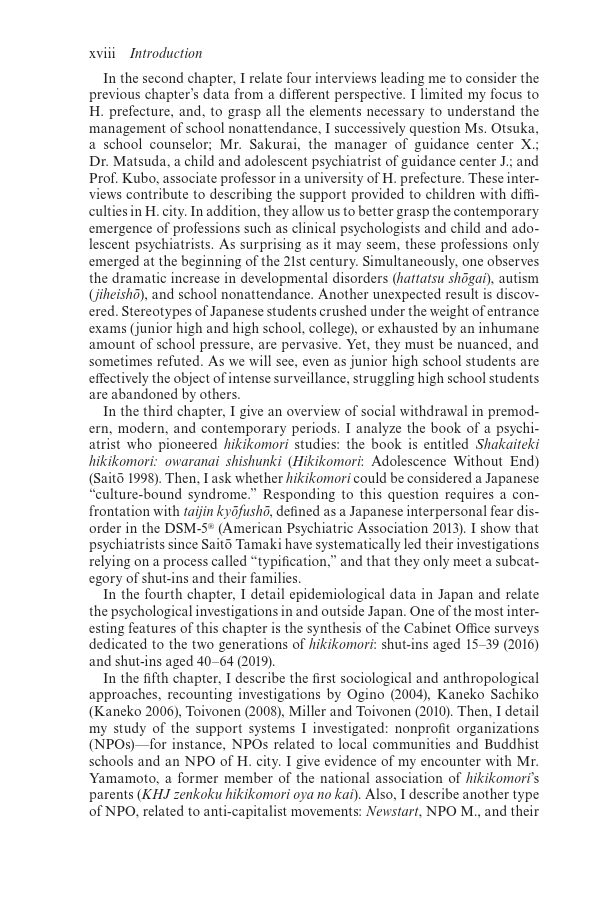 xviii Introduction

In the second chapter, I relate four interviews leading me to consider the previous chapter's data from a different perspective. I limited my focus to H. prefecture, and, to grasp all the elements necessary to understand the management of school nonattendance, I successively question Ms. Otsuka, a school counselor; Mr. Sakurai, the manager of guidance center X.; Dr. Matsuda, a child and adolescent psychiatrist of guidance center J.; and Prof. Kubo, associate professor in a university of H. prefecture. These interviews contribute to describing the support provided to children with difficulties in H. city. In addition, they allow us to better grasp the contemporary emergence of professions such as clinical psychologists and child and adolescent psychiatrists. As surprising as it may seem, these professions only emerged at the beginning of the 21st century. Simultaneously, one observes the dramatic increase in developmental disorders (hattatsu shōgai), autism (jiheishō), and school nonattendance. Another unexpected result is discovered. Stereotypes of Japanese students crushed under the weight of entrance exams (junior high and high school, college), or exhausted by an inhumane amount of school pressure, are pervasive. Yet, they must be nuanced, and sometimes refuted. As we will see, even as junior high school students are effectively the object of intense surveillance, struggling high school students are abandoned by others.

In the third chapter, I give an overview of social withdrawal in premodern, modern, and contemporary periods. I analyze the book of a psychiatrist who pioneered hikikomori studies: the book is entitled Shakaiteki hikikomori: owaranai shishunki (Hikikomori: Adolescence Without End) (Saitō 1998). Then, I ask whether hikikomori could be considered a Japanese "culture-bound syndrome." Responding to this question requires a confrontation with taijin kyōfushō, defined as a Japanese interpersonal fear disorder in the DSM-5® (American Psychiatric Association 2013). I show that psychiatrists since Saitō Tamaki have systematically led their investigations relying on a process called "typification," and that they only meet a subcategory of shut-ins and their families.

In the fourth chapter, I detail epidemiological data in Japan and relate the psychological investigations in and outside Japan. One of the most interesting features of this chapter is the synthesis of the Cabinet Office surveys dedicated to the two generations of hikikomori: shut-ins aged 15–39 (2016) and shut-ins aged 40–64 (2019).

In the fifth chapter, I describe the first sociological and anthropological approaches, recounting investigations by Ogino (2004), Kaneko Sachiko (Kaneko 2006), Toivonen (2008), Miller and Toivonen (2010). Then, I detail my study of the support systems I investigated: nonprofit organizations (NPOs)—for instance, NPOs related to local communities and Buddhist schools and an NPO of H. city. I give evidence of my encounter with Mr. Yamamoto, a former member of the national association of hikikomori's parents (KHJ zenkoku hikikomori oya no kai). Also, I describe another type of NPO, related to anti-capitalist movements: Newstart, NPO M., and their